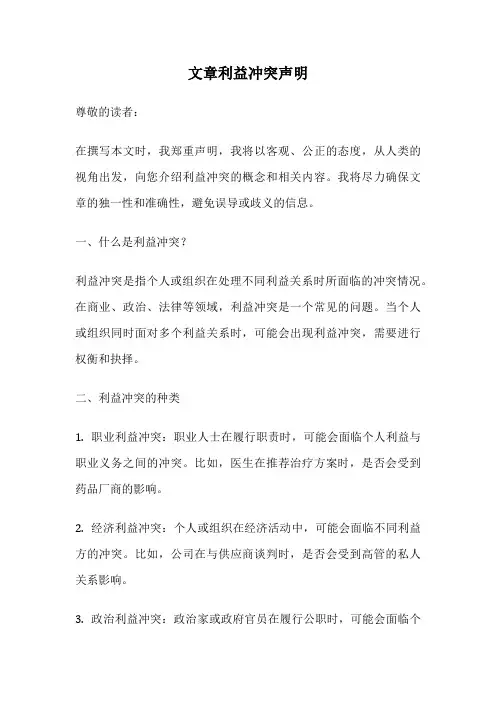 文章利益冲突声明

尊敬的读者：

在撰写本文时，我郑重声明，我将以客观、公正的态度，从人类的视角出发，向您介绍利益冲突的概念和相关内容。我将尽力确保文章的独一性和准确性，避免误导或歧义的信息。

一、什么是利益冲突？

利益冲突是指个人或组织在处理不同利益关系时所面临的冲突情况。在商业、政治、法律等领域，利益冲突是一个常见的问题。当个人或组织同时面对多个利益关系时，可能会出现利益冲突，需要进行权衡和抉择。

二、利益冲突的种类

1. 职业利益冲突：职业人士在履行职责时，可能会面临个人利益与职业义务之间的冲突。比如，医生在推荐治疗方案时，是否会受到药品厂商的影响。

2. 经济利益冲突：个人或组织在经济活动中，可能会面临不同利益方的冲突。比如，公司在与供应商谈判时，是否会受到高管的私人关系影响。

3. 政治利益冲突：政治家或政府官员在履行公职时，可能会面临个